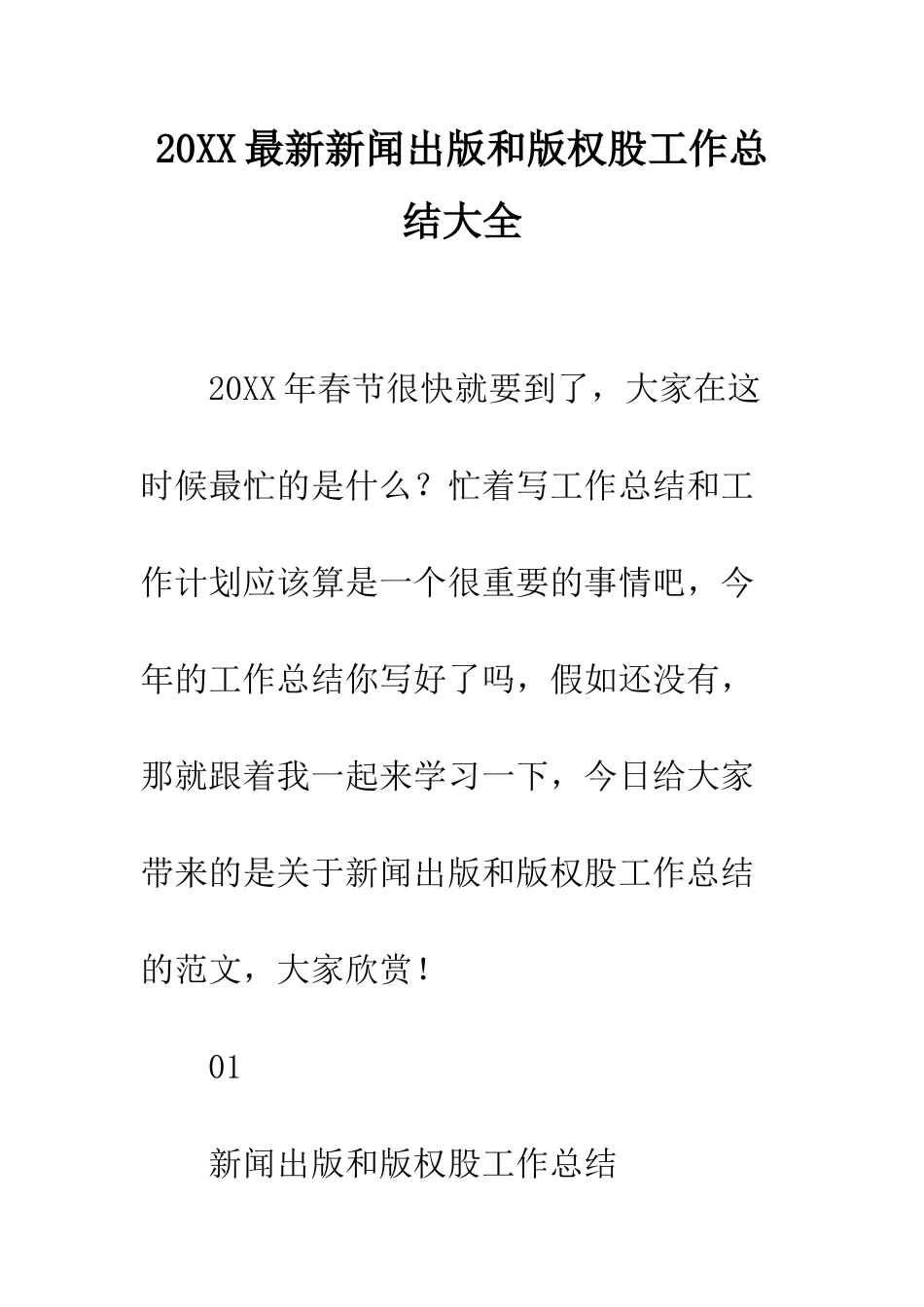 20XX最新新闻出版和版权股工作总结大全

20XX年春节很快就要到了，大家在这时候最忙的是什么？忙着写工作总结和工作计划应该算是一个很重要的事情吧，今年的工作总结你写好了吗，假如还没有，那就跟着我一起来学习一下，今日给大家带来的是关于新闻出版和版权股工作总结的范文，大家欣赏！

01

新闻出版和版权股工作总结